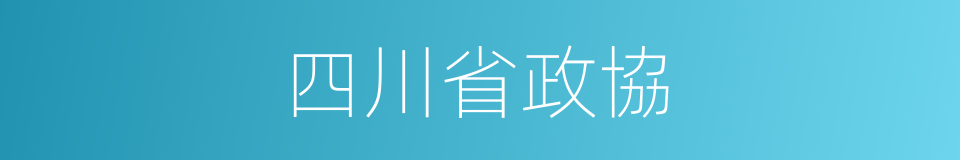 四川省政協